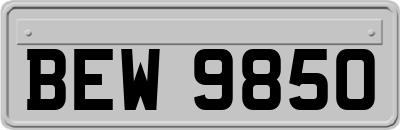 BEW 9850